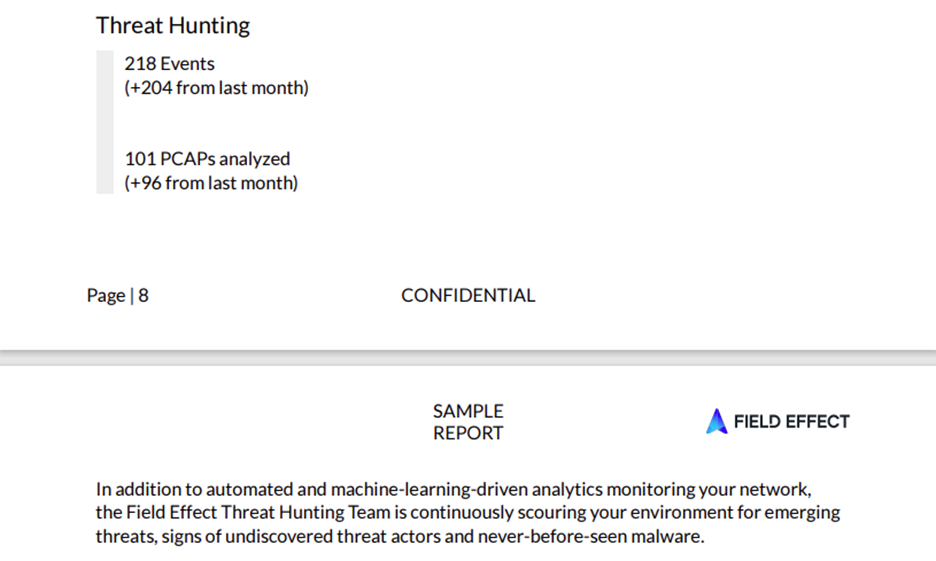 Threat Hunting

218 Events
(+204 from last month)

101 PCAPs analyzed
(+96 from last month)

Page | 8

CONFIDENTIAL

SAMPLE
REPORT

FIELD EFFECT

In addition to automated and machine-learning-driven analytics monitoring your network, the Field Effect Threat Hunting Team is continuously scouring your environment for emerging threats, signs of undiscovered threat actors and never-before-seen malware.